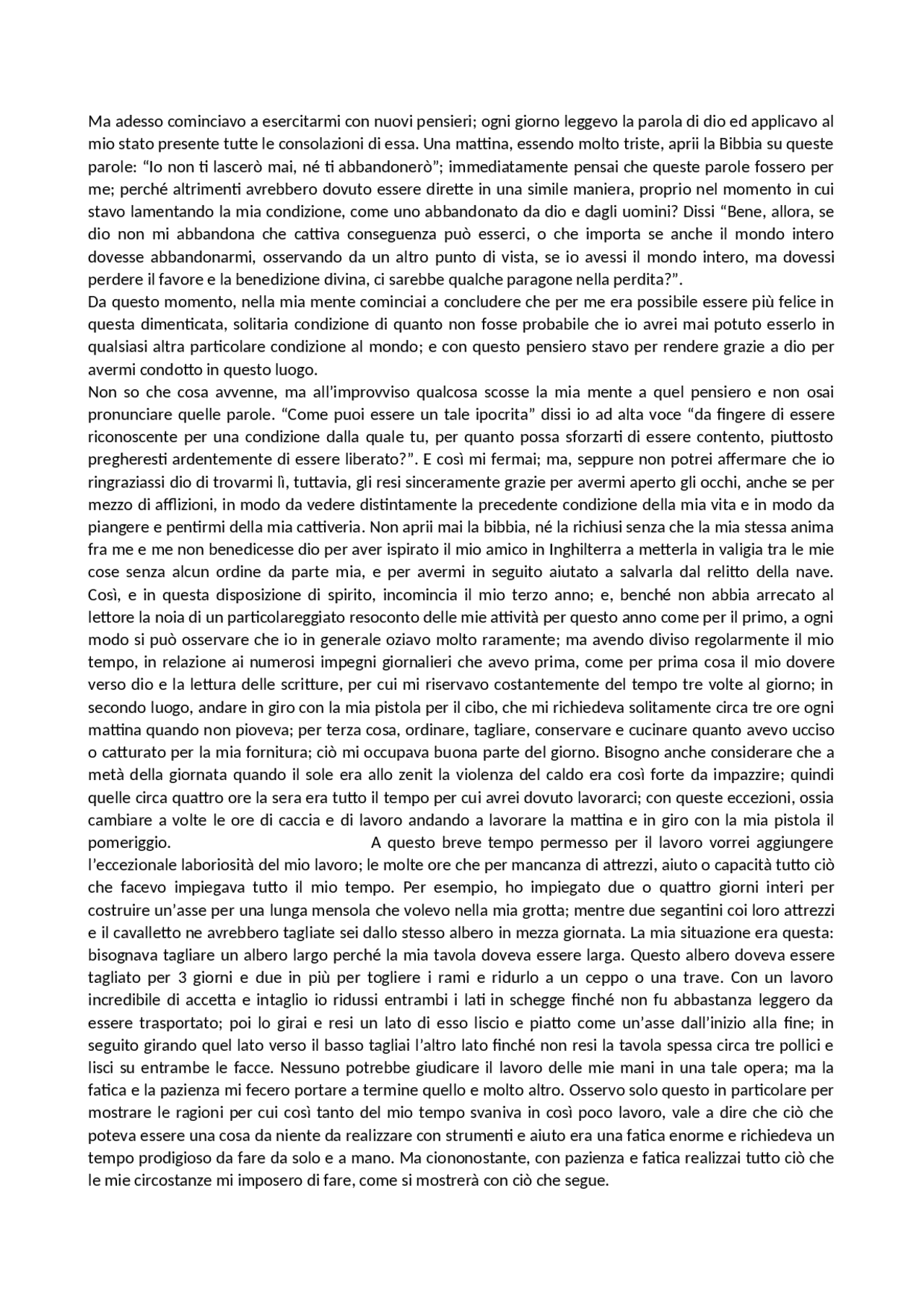 Ma adesso cominciavo a esercitarmi con nuovi pensieri; ogni giorno leggevo la parola di dio ed applicavo al mio stato presente tutte le consolazioni di essa. Una mattina, essendo molto triste, aprii la Bibbia su queste parole: “Io non ti lascerò mai, né ti abbandonerò”; immediatamente pensai che queste parole fossero per me; perché altrimenti avrebbero dovuto essere dirette in una simile maniera, proprio nel momento in cui stavo lamentando la mia condizione, come uno abbandonato da dio e dagli uomini? Dissi “Bene, allora, se dio non mi abbandona che cattiva conseguenza può esserci, o che importa se anche il mondo intero dovesse abbandonarmi, osservando da un altro punto di vista, se io avessi il mondo intero, ma dovessi perdere il favore e la benedizione divina, ci sarebbe qualche paragone nella perdita?”.
Da questo momento, nella mia mente cominciai a concludere che per me era possibile essere più felice in questa dimenticata, solitaria condizione di quanto non fosse probabile che io avrei mai potuto esserlo in qualsiasi altra particolare condizione al mondo; e con questo pensiero stavo per rendere grazie a dio per avermi condotto in questo luogo.
Non so che cosa avvenne, ma all’improvviso qualcosa scosse la mia mente a quel pensiero e non osai pronunciare quelle parole. “Come puoi essere un tale ipocrita” dissi io ad alta voce “da fingere di essere riconoscente per una condizione dalla quale tu, per quanto possa sforzarti di essere contento, piuttosto pregheresti ardentemente di essere liberato?”. E così mi fermai; ma, seppure non potrei affermare che io ringraziassi dio di trovarmi lì, tuttavia, gli resi sinceramente grazie per avermi aperto gli occhi, anche se per mezzo di afflizioni, in modo da vedere distintamente la precedente condizione della mia vita e in modo da piangere e pentirmi della mia cattiveria. Non aprii mai la bibbia, né la richiusi senza che la mia stessa anima fra me e me non benedicesse dio per aver ispirato il mio amico in Inghilterra a metterla in valigia tra le mie cose senza alcun ordine da parte mia, e per avermi in seguito aiutato a salvarla dal relitto della nave. Così, e in questa disposizione di spirito, incomincia il mio terzo anno; e, benché non abbia arrecato al lettore la noia di un particolareggiato resoconto delle mie attività per questo anno come per il primo, a ogni modo si può osservare che io in generale oziavo molto raramente; ma avendo diviso regolarmente il mio tempo, in relazione ai numerosi impegni giornalieri che avevo prima, come per prima cosa il mio dovere verso dio e la lettura delle scritture, per cui mi riservavo costantemente del tempo tre volte al giorno; in secondo luogo, andare in giro con la mia pistola per il cibo, che mi richiedeva solitamente circa tre ore ogni mattina quando non pioveva; per terza cosa, ordinare, tagliare, conservare e cucinare quanto avevo ucciso o catturato per la mia fornitura; ciò mi occupava buona parte del giorno. Bisogno anche considerare che a metà della giornata quando il sole era allo zenit la violenza del caldo era così forte da impazzire; quindi quelle circa quattro ore la sera era tutto il tempo per cui avrei dovuto lavorarci; con queste eccezioni, ossia cambiare a volte le ore di caccia e di lavoro andando a lavorare la mattina e in giro con la mia pistola il pomeriggio. A questo breve tempo permesso per il lavoro vorrei aggiungere l’eccezionale laboriosità del mio lavoro; le molte ore che per mancanza di attrezzi, aiuto o capacità tutto ciò che facevo impiegava tutto il mio tempo. Per esempio, ho impiegato due o quattro giorni interi per costruire un’asse per una lunga mensola che volevo nella mia grotta; mentre due segantini coi loro attrezzi e il cavalletto ne avrebbero tagliate sei dallo stesso albero in mezza giornata. La mia situazione era questa: bisognava tagliare un albero largo perché la mia tavola doveva essere larga. Questo albero doveva essere tagliato per 3 giorni e due in più per togliere i rami e ridurlo a un ceppo o una trave. Con un lavoro incredibile di accetta e intaglio io ridussi entrambi i lati in schegge finché non fu abbastanza leggero da essere trasportato; poi lo girai e resi un lato di esso liscio e piatto come un’asse dall’inizio alla fine; in seguito girando quel lato verso il basso tagliai l’altro lato finché non resi la tavola spessa circa tre pollici e lisci su entrambe le facce. Nessuno potrebbe giudicare il lavoro delle mie mani in una tale opera; ma la fatica e la pazienza mi fecero portare a termine quello e molto altro. Osservo solo questo in particolare per mostrare le ragioni per cui così tanto del mio tempo svaniva in così poco lavoro, vale a dire che ciò che poteva essere una cosa da niente da realizzare con strumenti e aiuto era una fatica enorme e richiedeva un tempo prodigioso da fare da solo e a mano. Ma ciononostante, con pazienza e fatica realizzai tutto ciò che le mie circostanze mi imposero di fare, come si mostrerà con ciò che segue.